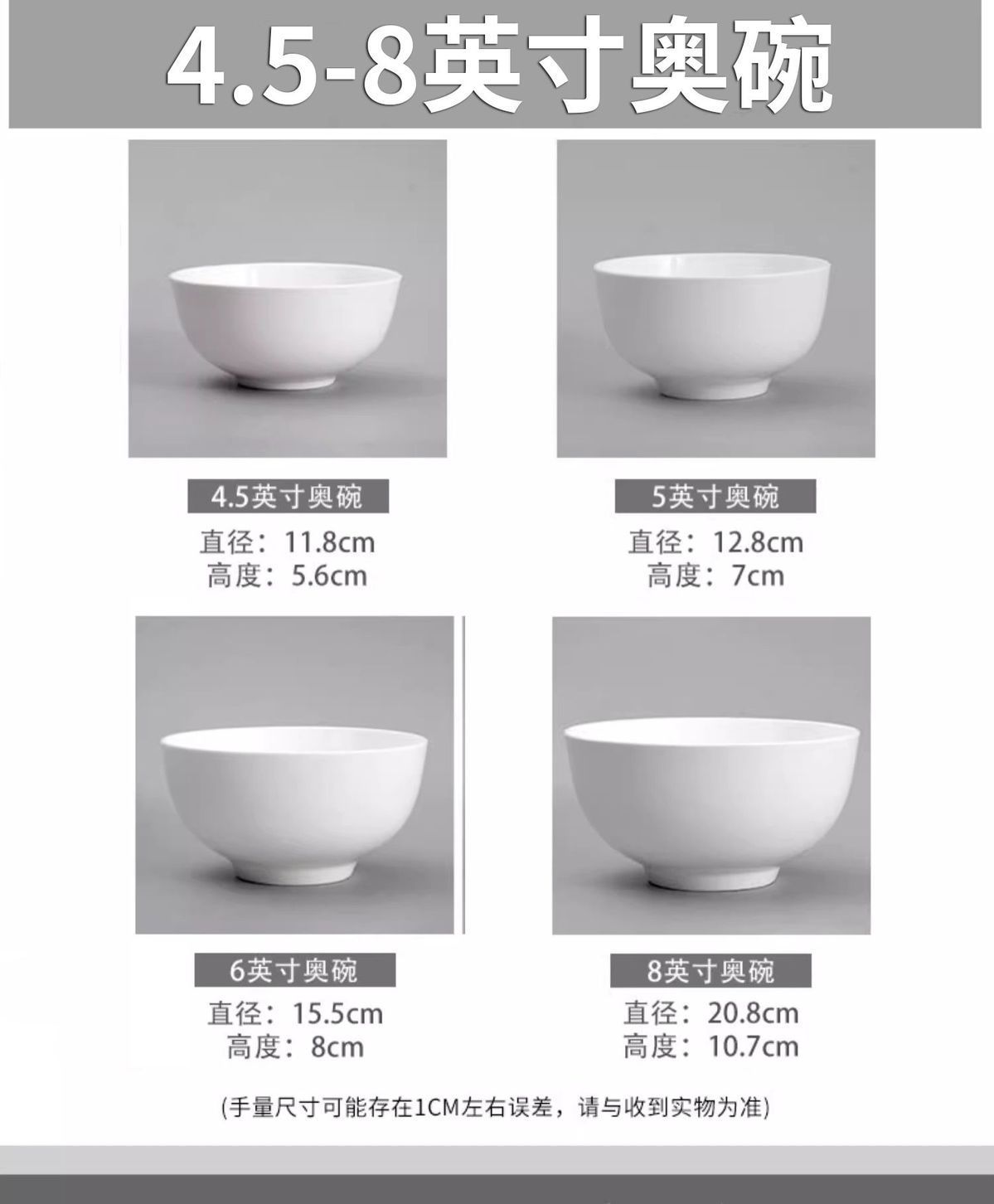 4.5-8英寸奥碗

4.5英寸奥碗
直径：11.8cm
高度：5.6cm

5英寸奥碗
直径：12.8cm
高度：7cm

6英寸奥碗
直径：15.5cm
高度：8cm

8英寸奥碗
直径：20.8cm
高度：10.7cm

(手量尺寸可能存在1CM左右误差，请与收到实物为准)